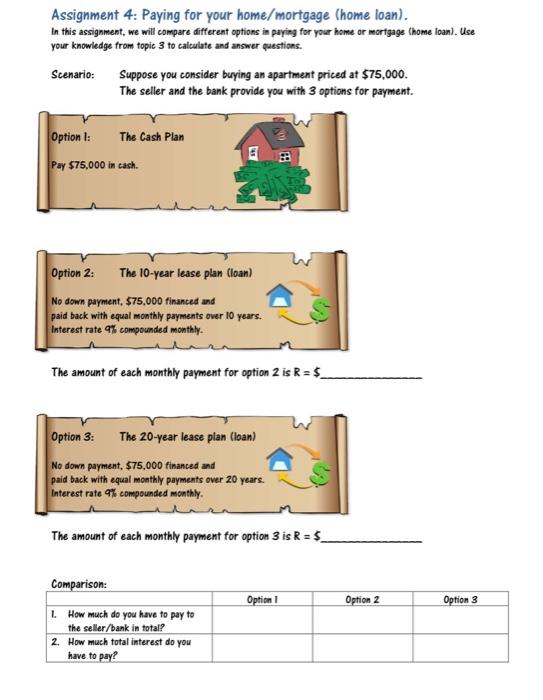 Assignment 4: Paying for your home/mortgage (home loan).

In this assignment, we will compare different options in paying for your home or mortgage (home loan). Use your knowledge from topic 3 to calculate and answer questions.

Scenario: Suppose you consider buying an apartment priced at $75,000. The seller and the bank provide you with 3 options for payment.

Option 1: The Cash Plan

Pay $75,000 in cash.

Option 2: The 10-year lease plan (loan)

No down payment, $75,000 financed and paid back with equal monthly payments over 10 years. Interest rate 9% compounded monthly.

The amount of each monthly payment for option 2 is R = $_______________

Option 3: The 20-year lease plan (loan)

No down payment, $75,000 financed and paid back with equal monthly payments over 20 years. Interest rate 9% compounded monthly.

The amount of each monthly payment for option 3 is R = $_______________

Comparison:

| | Option 1 | Option 2 | Option 3 |
|---|---|---|---|
| 1. How much do you have to pay to the seller/bank in total? | | | |
| 2. How much total interest do you have to pay? | | | |